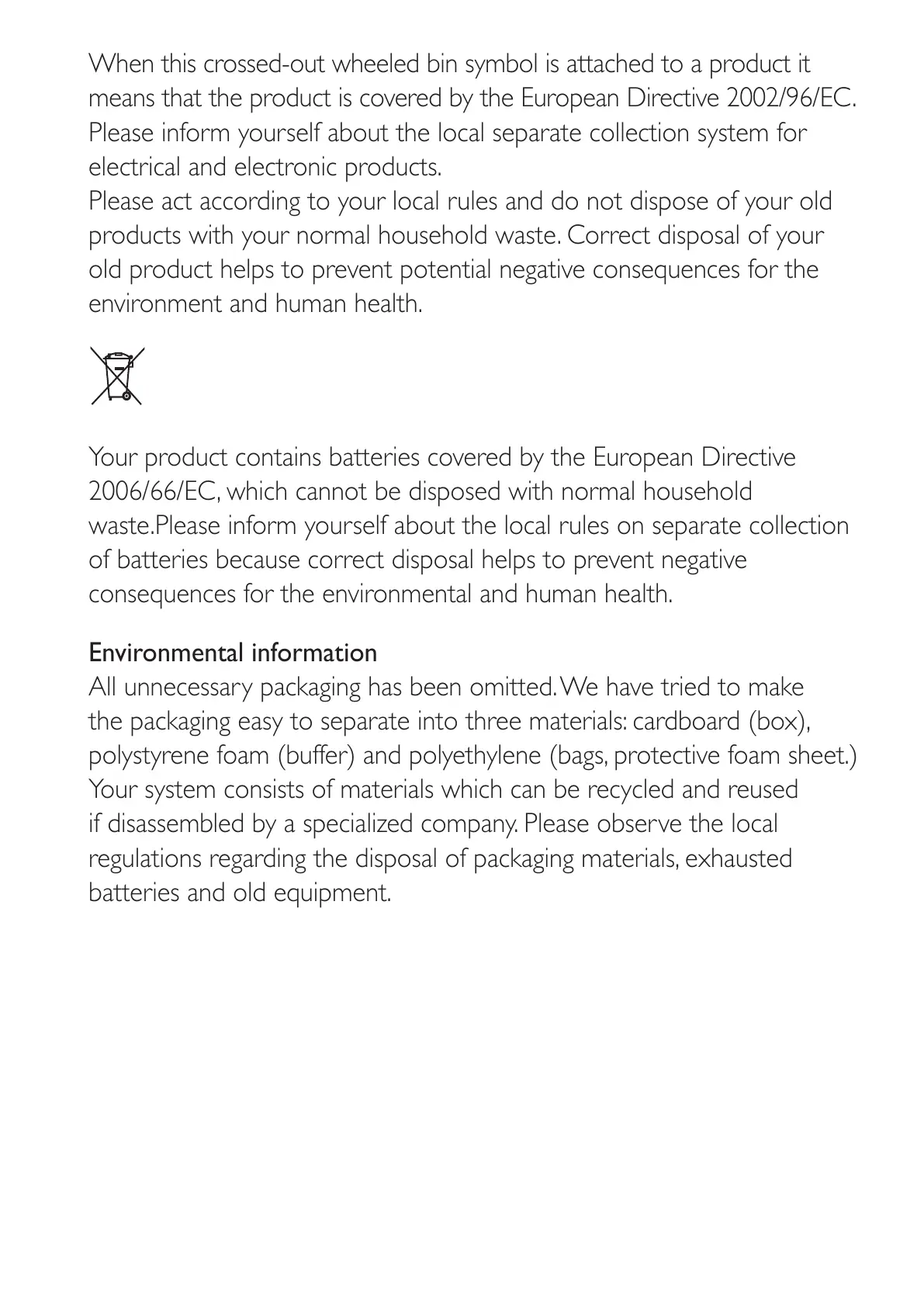 When this crossed-out wheeled bin symbol is attached to a product it means that the product is covered by the European Directive 2002/96/EC. Please inform yourself about the local separate collection system for electrical and electronic products.
Please act according to your local rules and do not dispose of your old products with your normal household waste. Correct disposal of your old product helps to prevent potential negative consequences for the environment and human health.

Your product contains batteries covered by the European Directive 2006/66/EC, which cannot be disposed with normal household waste.Please inform yourself about the local rules on separate collection of batteries because correct disposal helps to prevent negative consequences for the environmental and human health.

Environmental information
All unnecessary packaging has been omitted. We have tried to make the packaging easy to separate into three materials: cardboard (box), polystyrene foam (buffer) and polyethylene (bags, protective foam sheet.) Your system consists of materials which can be recycled and reused if disassembled by a specialized company. Please observe the local regulations regarding the disposal of packaging materials, exhausted batteries and old equipment.